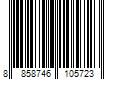 8 858746 105723